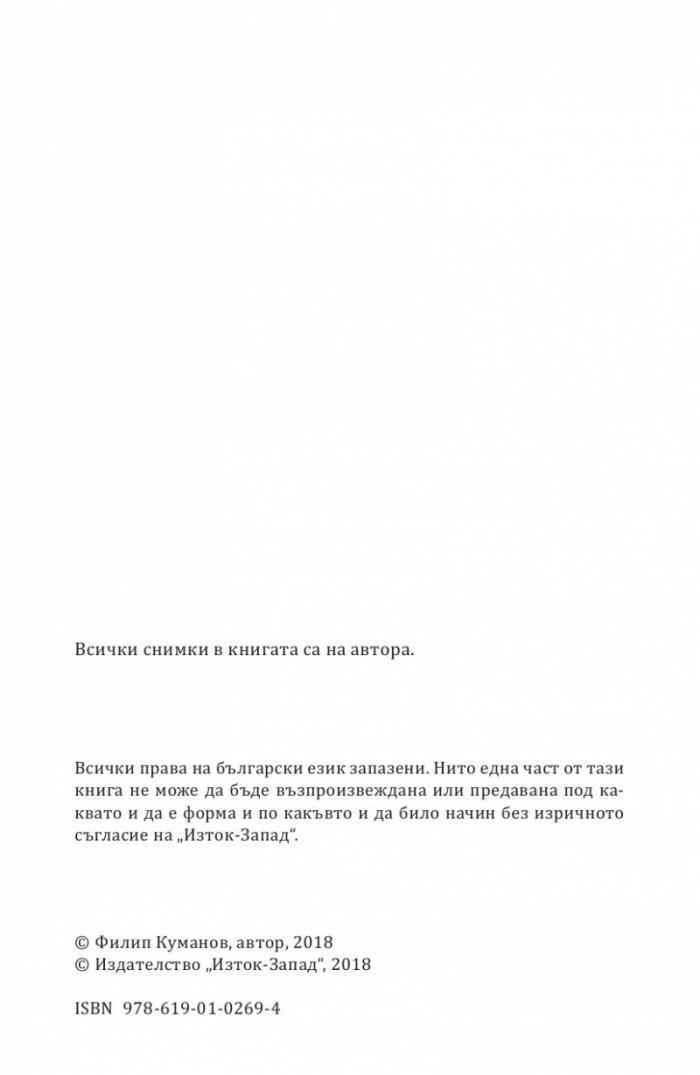 Всички снимки в книгата са на автора.

Всички права на български език запазени. Нито една част от тази книга не може да бъде възпроизвеждана или предавана под каквато и да е форма и по какъвто и да било начин без изричното съгласие на „Изток-Запад“.

© Филип Куманов, автор, 2018
© Издателство „Изток-Запад“, 2018

ISBN 978-619-01-0269-4